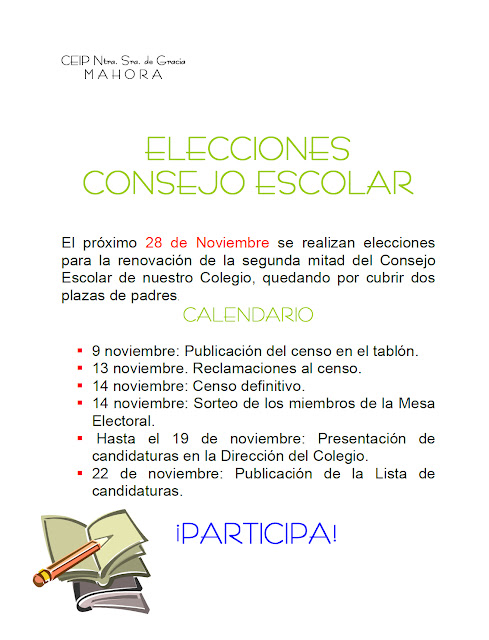 CEIP Ntra. Sra. de Gracia
MAHORA

ELECCIONES
CONSEJO ESCOLAR

El próximo 28 de Noviembre se realizan elecciones para la renovación de la segunda mitad del Consejo Escolar de nuestro Colegio, quedando por cubrir dos plazas de padres.

CALENDARIO

- 9 noviembre: Publicación del censo en el tablón.
- 13 noviembre. Reclamaciones al censo.
- 14 noviembre: Censo definitivo.
- 14 noviembre: Sorteo de los miembros de la Mesa Electoral.
- Hasta el 19 de noviembre: Presentación de candidaturas en la Dirección del Colegio.
- 22 de noviembre: Publicación de la Lista de candidaturas.

¡PARTICIPA!